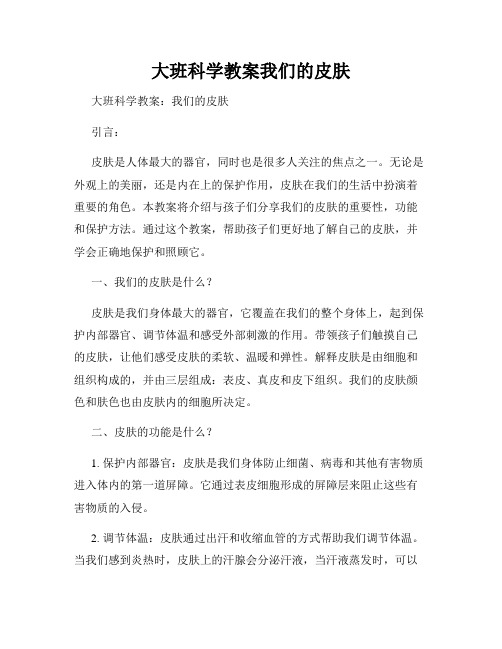 大班科学教案我们的皮肤

大班科学教案：我们的皮肤

引言：

皮肤是人体最大的器官，同时也是很多人关注的焦点之一。无论是外观上的美丽，还是内在上的保护作用，皮肤在我们的生活中扮演着重要的角色。本教案将介绍与孩子们分享我们的皮肤的重要性，功能和保护方法。通过这个教案，帮助孩子们更好地了解自己的皮肤，并学会正确地保护和照顾它。

一、我们的皮肤是什么？

皮肤是我们身体最大的器官，它覆盖在我们的整个身体上，起到保护内部器官、调节体温和感受外部刺激的作用。带领孩子们触摸自己的皮肤，让他们感受皮肤的柔软、温暖和弹性。解释皮肤是由细胞和组织构成的，并由三层组成：表皮、真皮和皮下组织。我们的皮肤颜色和肤色也由皮肤内的细胞所决定。

二、皮肤的功能是什么？

1. 保护内部器官：皮肤是我们身体防止细菌、病毒和其他有害物质进入体内的第一道屏障。它通过表皮细胞形成的屏障层来阻止这些有害物质的入侵。

2. 调节体温：皮肤通过出汗和收缩血管的方式帮助我们调节体温。当我们感到炎热时，皮肤上的汗腺会分泌汗液，当汗液蒸发时，可以